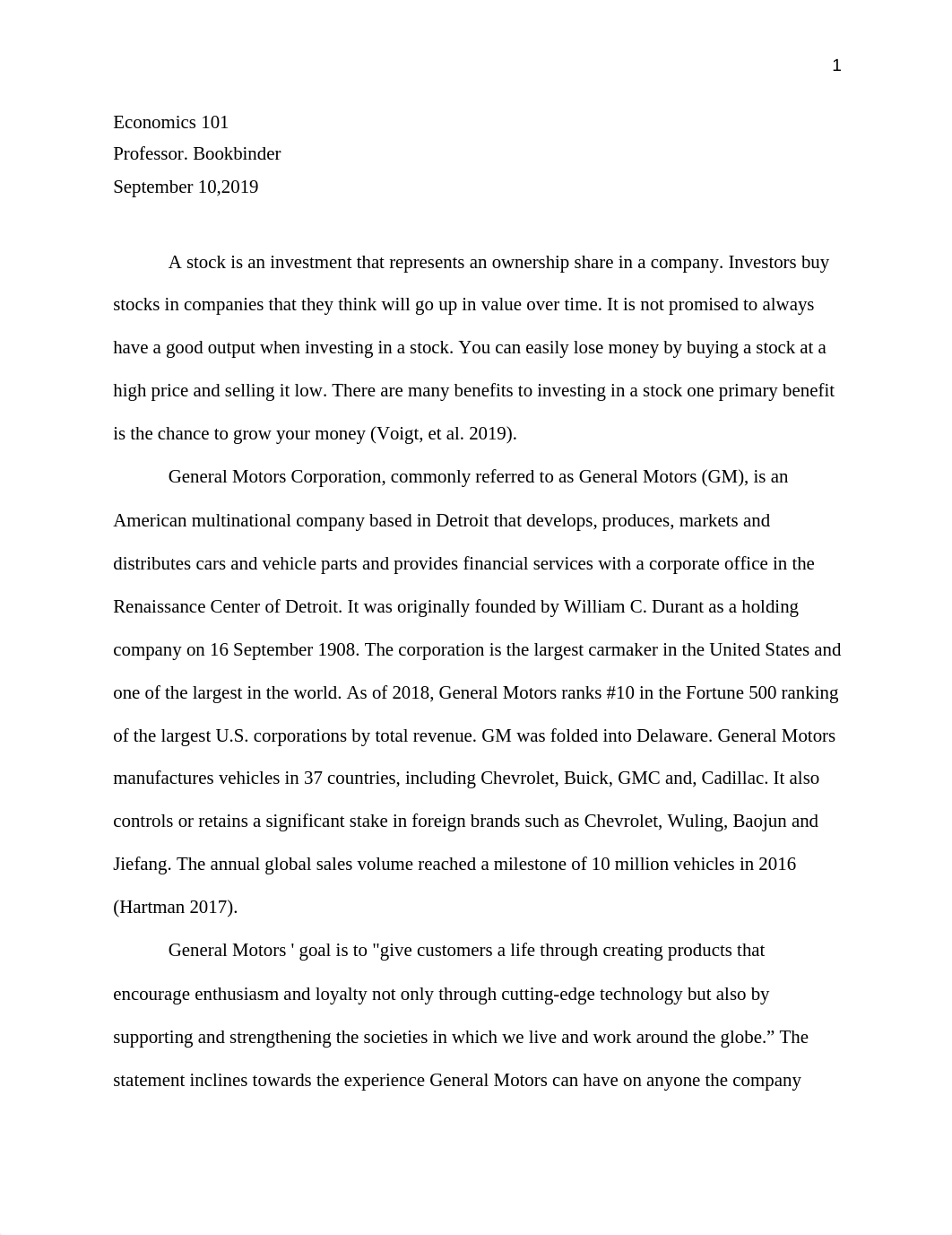 1

Economics 101
Professor. Bookbinder
September 10,2019

A stock is an investment that represents an ownership share in a company. Investors buy stocks in companies that they think will go up in value over time. It is not promised to always have a good output when investing in a stock. You can easily lose money by buying a stock at a high price and selling it low. There are many benefits to investing in a stock one primary benefit is the chance to grow your money (Voigt, et al. 2019).

General Motors Corporation, commonly referred to as General Motors (GM), is an American multinational company based in Detroit that develops, produces, markets and distributes cars and vehicle parts and provides financial services with a corporate office in the Renaissance Center of Detroit. It was originally founded by William C. Durant as a holding company on 16 September 1908. The corporation is the largest carmaker in the United States and one of the largest in the world. As of 2018, General Motors ranks #10 in the Fortune 500 ranking of the largest U.S. corporations by total revenue. GM was folded into Delaware. General Motors manufactures vehicles in 37 countries, including Chevrolet, Buick, GMC and, Cadillac. It also controls or retains a significant stake in foreign brands such as Chevrolet, Wuling, Baojun and Jiefang. The annual global sales volume reached a milestone of 10 million vehicles in 2016 (Hartman 2017).

General Motors ' goal is to "give customers a life through creating products that encourage enthusiasm and loyalty not only through cutting-edge technology but also by supporting and strengthening the societies in which we live and work around the globe.” The statement inclines towards the experience General Motors can have on anyone the company